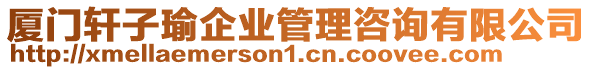 厦门轩子瑜企业管理咨询有限公司
http://xmellaemerson1.cn.coovee.com